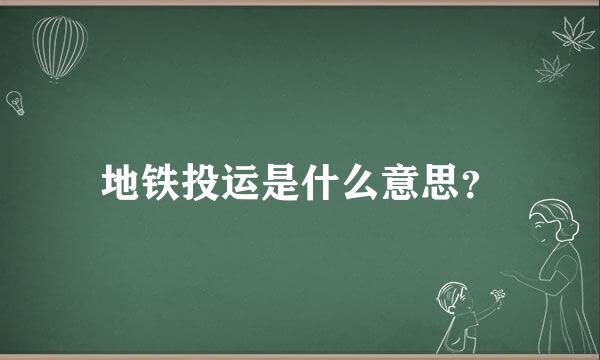 地铁投运是什么意思？